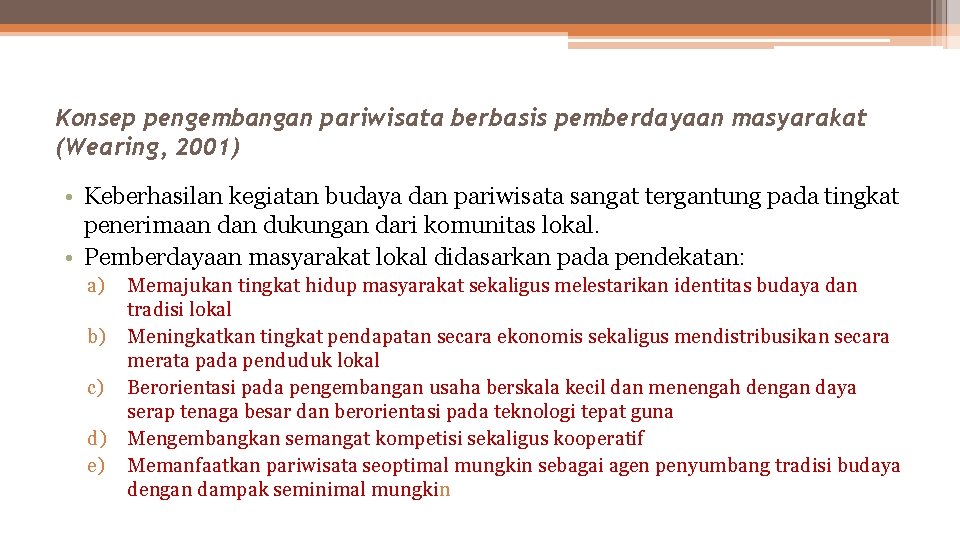 Konsep pengembangan pariwisata berbasis pemberdayaan masyarakat (Wearing, 2001)

• Keberhasilan kegiatan budaya dan pariwisata sangat tergantung pada tingkat penerimaan dan dukungan dari komunitas lokal.
• Pemberdayaan masyarakat lokal didasarkan pada pendekatan:
a) Memajukan tingkat hidup masyarakat sekaligus melestarikan identitas budaya dan tradisi lokal
b) Meningkatkan tingkat pendapatan secara ekonomis sekaligus mendistribusikan secara merata pada penduduk lokal
c) Berorientasi pada pengembangan usaha berskala kecil dan menengah dengan daya serap tenaga besar dan berorientasi pada teknologi tepat guna
d) Mengembangkan semangat kompetisi sekaligus kooperatif
e) Memanfaatkan pariwisata seoptimal mungkin sebagai agen penyumbang tradisi budaya dengan dampak seminimal mungkin